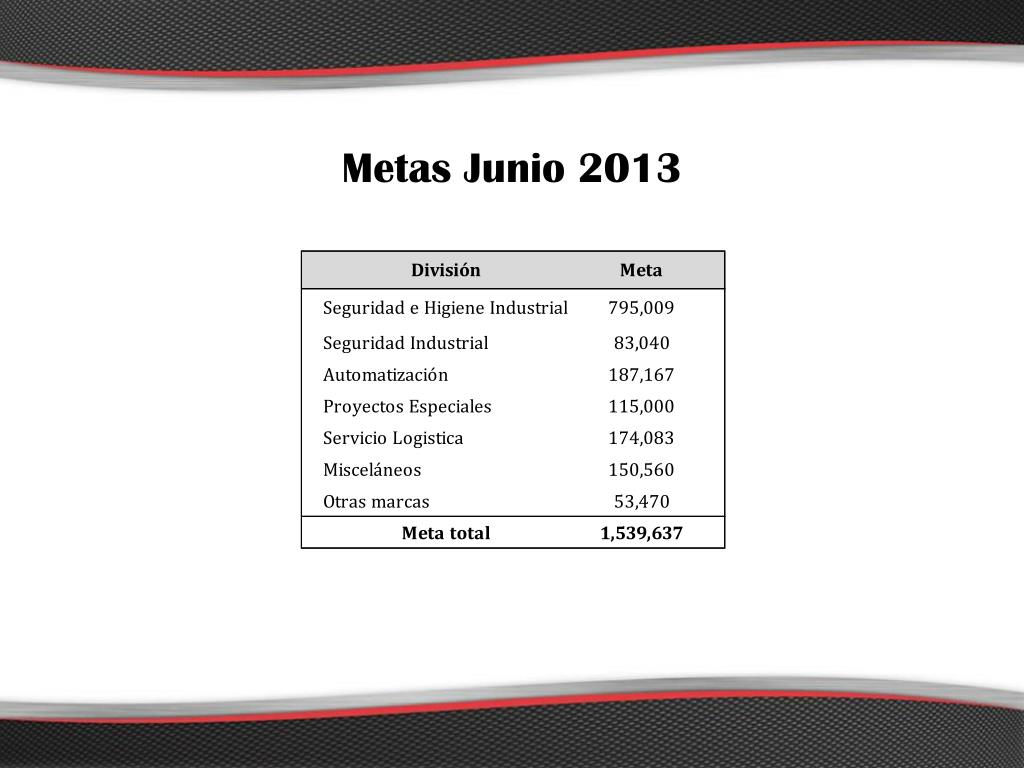 Metas Junio 2013

| División | Meta |
|---|---|
| Seguridad e Higiene Industrial | 795,009 |
| Seguridad Industrial | 83,040 |
| Automatización | 187,167 |
| Proyectos Especiales | 115,000 |
| Servicio Logistica | 174,083 |
| Misceláneos | 150,560 |
| Otras marcas | 53,470 |
| Meta total | 1,539,637 |